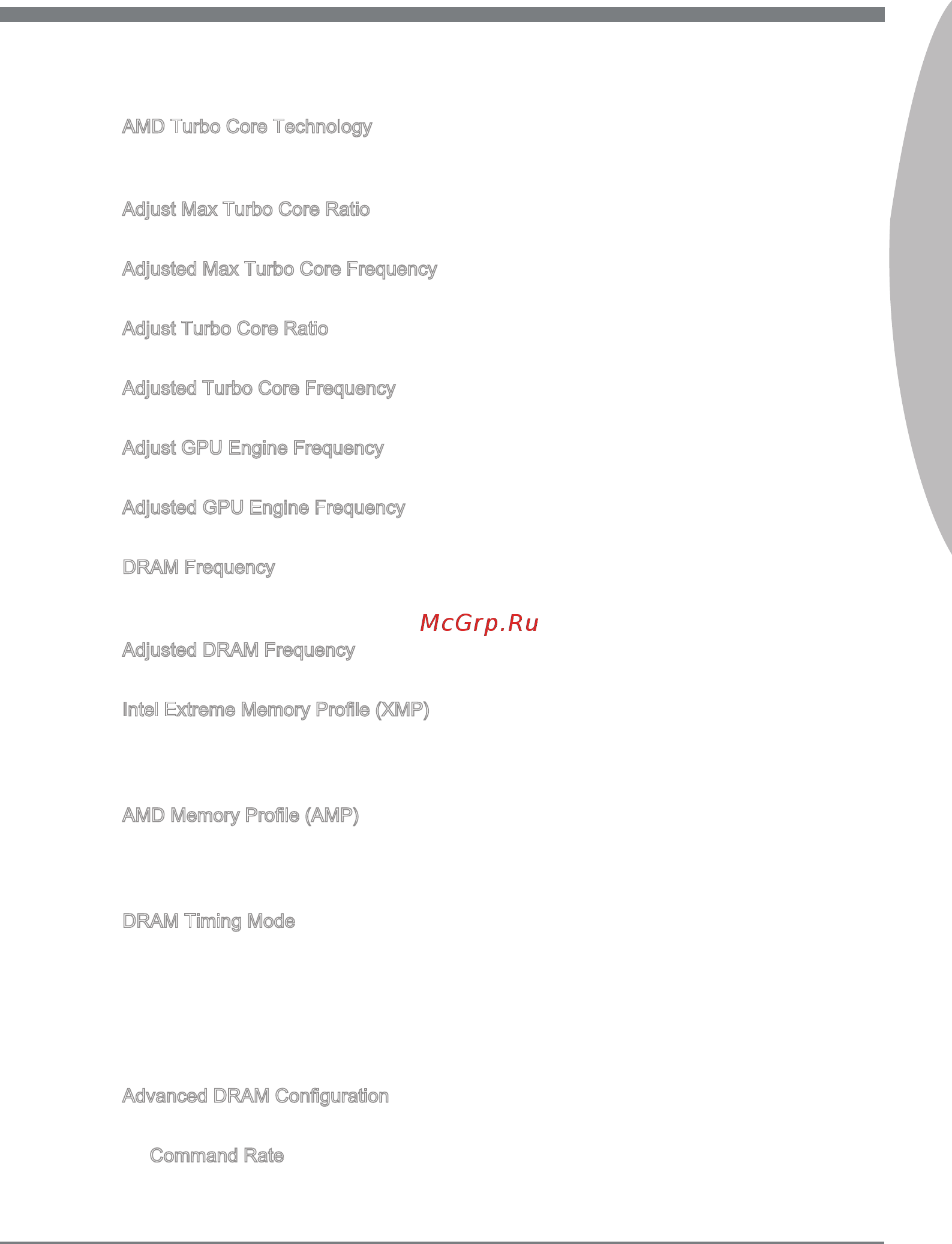 AMD Turbo Core Technology

Adjust Max Turbo Core Ratio

Adjusted Max Turbo Core Frequency

Adjust Turbo Core Ratio

Adjusted Turbo Core Frequency

Adjust GPU Engine Frequency

Adjusted GPU Engine Frequency

DRAM Frequency

McGrp.Ru

Adjusted DRAM Frequency

Intel Extreme Memory Profile (XMP)

AMD Memory Profile (AMP)

DRAM Timing Mode

Advanced DRAM Configuration

Command Rate